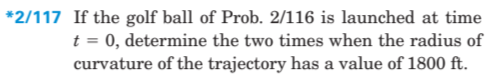 *2/117 If the golf ball of Prob. 2/116 is launched at time $t = 0$, determine the two times when the radius of curvature of the trajectory has a value of 1800 ft.